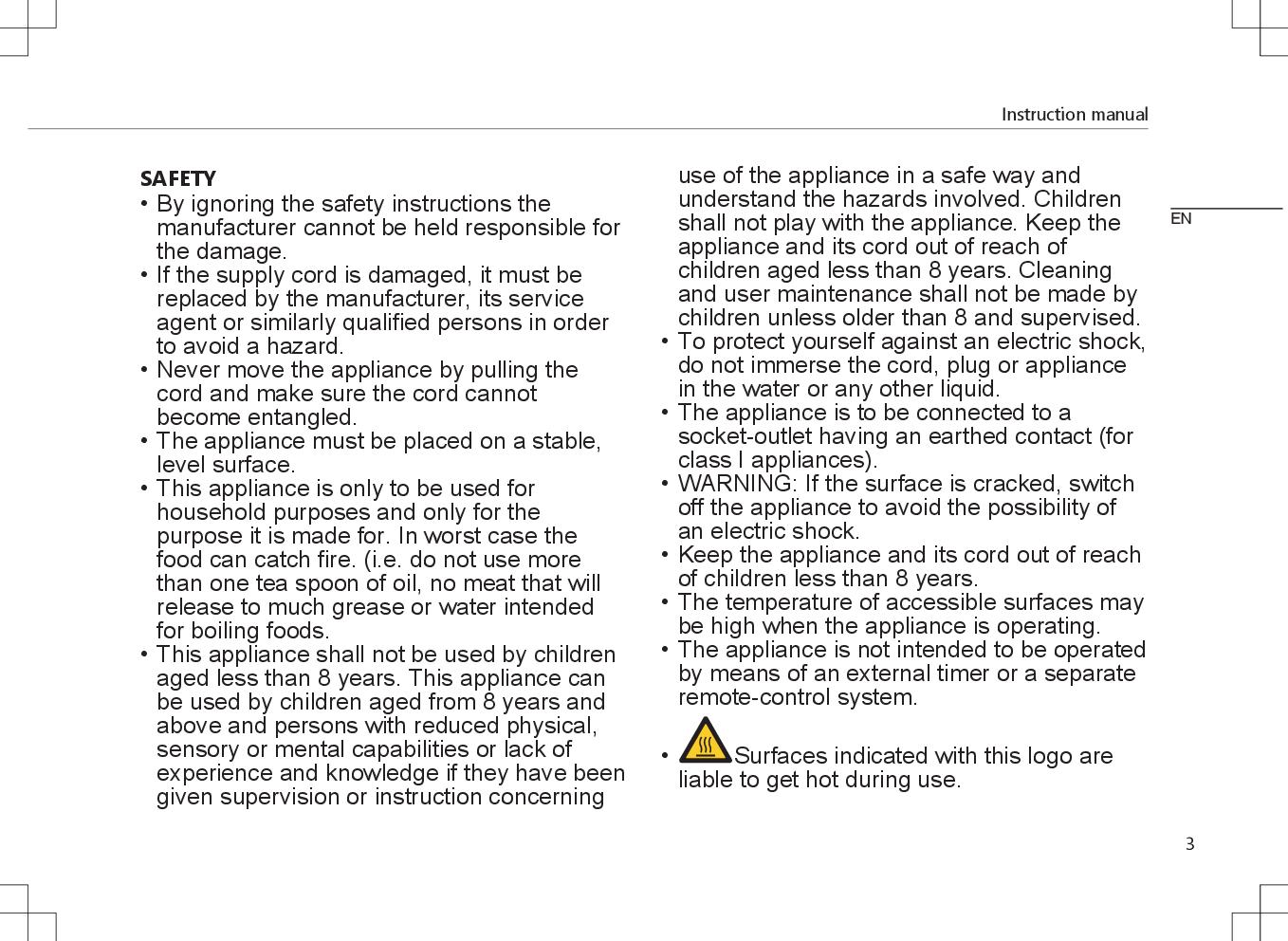 Instruction manual

EN

SAFETY
• By ignoring the safety instructions the manufacturer cannot be held responsible for the damage.
• If the supply cord is damaged, it must be replaced by the manufacturer, its service agent or similarly qualified persons in order to avoid a hazard.
• Never move the appliance by pulling the cord and make sure the cord cannot become entangled.
• The appliance must be placed on a stable, level surface.
• This appliance is only to be used for household purposes and only for the purpose it is made for. In worst case the food can catch fire. (i.e. do not use more than one tea spoon of oil, no meat that will release to much grease or water intended for boiling foods.
• This appliance shall not be used by children aged less than 8 years. This appliance can be used by children aged from 8 years and above and persons with reduced physical, sensory or mental capabilities or lack of experience and knowledge if they have been given supervision or instruction concerning use of the appliance in a safe way and understand the hazards involved. Children shall not play with the appliance. Keep the appliance and its cord out of reach of children aged less than 8 years. Cleaning and user maintenance shall not be made by children unless older than 8 and supervised.
• To protect yourself against an electric shock, do not immerse the cord, plug or appliance in the water or any other liquid.
• The appliance is to be connected to a socket-outlet having an earthed contact (for class I appliances).
• WARNING: If the surface is cracked, switch off the appliance to avoid the possibility of an electric shock.
• Keep the appliance and its cord out of reach of children less than 8 years.
• The temperature of accessible surfaces may be high when the appliance is operating.
• The appliance is not intended to be operated by means of an external timer or a separate remote-control system.

• Surfaces indicated with this logo are liable to get hot during use.

3